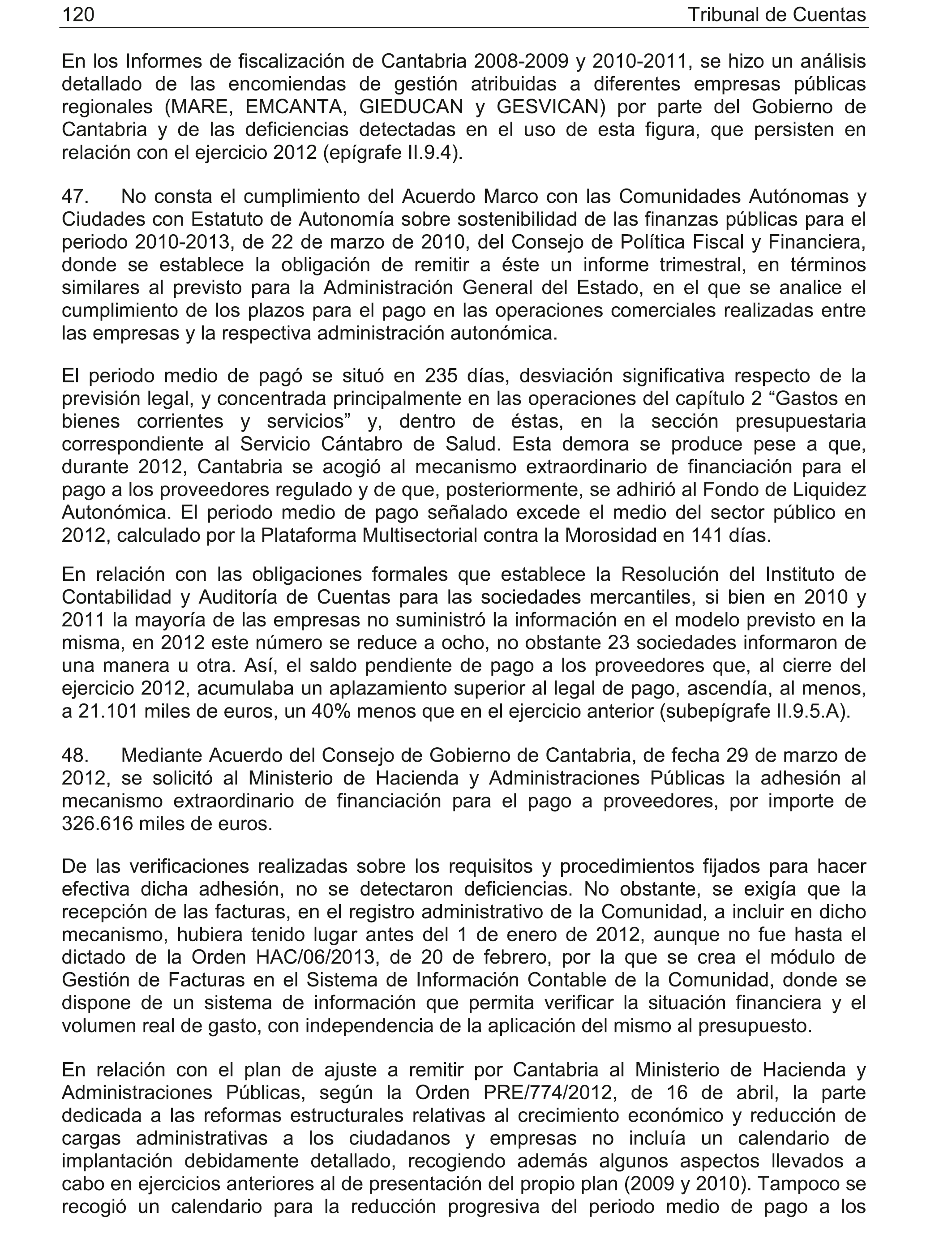 120 Tribunal de Cuentas

En los Informes de fiscalización de Cantabria 2008-2009 y 2010-2011, se hizo un análisis detallado de las encomiendas de gestión atribuidas a diferentes empresas públicas regionales (MARE, EMCANTA, GIEDUCAN y GESVICAN) por parte del Gobierno de Cantabria y de las deficiencias detectadas en el uso de esta figura, que persisten en relación con el ejercicio 2012 (epígrafe II.9.4).

47. No consta el cumplimiento del Acuerdo Marco con las Comunidades Autónomas y Ciudades con Estatuto de Autonomía sobre sostenibilidad de las finanzas públicas para el periodo 2010-2013, de 22 de marzo de 2010, del Consejo de Política Fiscal y Financiera, donde se establece la obligación de remitir a éste un informe trimestral, en términos similares al previsto para la Administración General del Estado, en el que se analice el cumplimiento de los plazos para el pago en las operaciones comerciales realizadas entre las empresas y la respectiva administración autonómica.

El periodo medio de pagó se situó en 235 días, desviación significativa respecto de la previsión legal, y concentrada principalmente en las operaciones del capítulo 2 “Gastos en bienes corrientes y servicios” y, dentro de éstas, en la sección presupuestaria correspondiente al Servicio Cántabro de Salud. Esta demora se produce pese a que, durante 2012, Cantabria se acogió al mecanismo extraordinario de financiación para el pago a los proveedores regulado y de que, posteriormente, se adhirió al Fondo de Liquidez Autonómica. El periodo medio de pago señalado excede el medio del sector público en 2012, calculado por la Plataforma Multisectorial contra la Morosidad en 141 días.

En relación con las obligaciones formales que establece la Resolución del Instituto de Contabilidad y Auditoría de Cuentas para las sociedades mercantiles, si bien en 2010 y 2011 la mayoría de las empresas no suministró la información en el modelo previsto en la misma, en 2012 este número se reduce a ocho, no obstante 23 sociedades informaron de una manera u otra. Así, el saldo pendiente de pago a los proveedores que, al cierre del ejercicio 2012, acumulaba un aplazamiento superior al legal de pago, ascendía, al menos, a 21.101 miles de euros, un 40% menos que en el ejercicio anterior (subepígrafe II.9.5.A).

48. Mediante Acuerdo del Consejo de Gobierno de Cantabria, de fecha 29 de marzo de 2012, se solicitó al Ministerio de Hacienda y Administraciones Públicas la adhesión al mecanismo extraordinario de financiación para el pago a proveedores, por importe de 326.616 miles de euros.

De las verificaciones realizadas sobre los requisitos y procedimientos fijados para hacer efectiva dicha adhesión, no se detectaron deficiencias. No obstante, se exigía que la recepción de las facturas, en el registro administrativo de la Comunidad, a incluir en dicho mecanismo, hubiera tenido lugar antes del 1 de enero de 2012, aunque no fue hasta el dictado de la Orden HAC/06/2013, de 20 de febrero, por la que se crea el módulo de Gestión de Facturas en el Sistema de Información Contable de la Comunidad, donde se dispone de un sistema de información que permita verificar la situación financiera y el volumen real de gasto, con independencia de la aplicación del mismo al presupuesto.

En relación con el plan de ajuste a remitir por Cantabria al Ministerio de Hacienda y Administraciones Públicas, según la Orden PRE/774/2012, de 16 de abril, la parte dedicada a las reformas estructurales relativas al crecimiento económico y reducción de cargas administrativas a los ciudadanos y empresas no incluía un calendario de implantación debidamente detallado, recogiendo además algunos aspectos llevados a cabo en ejercicios anteriores al de presentación del propio plan (2009 y 2010). Tampoco se recogió un calendario para la reducción progresiva del periodo medio de pago a los